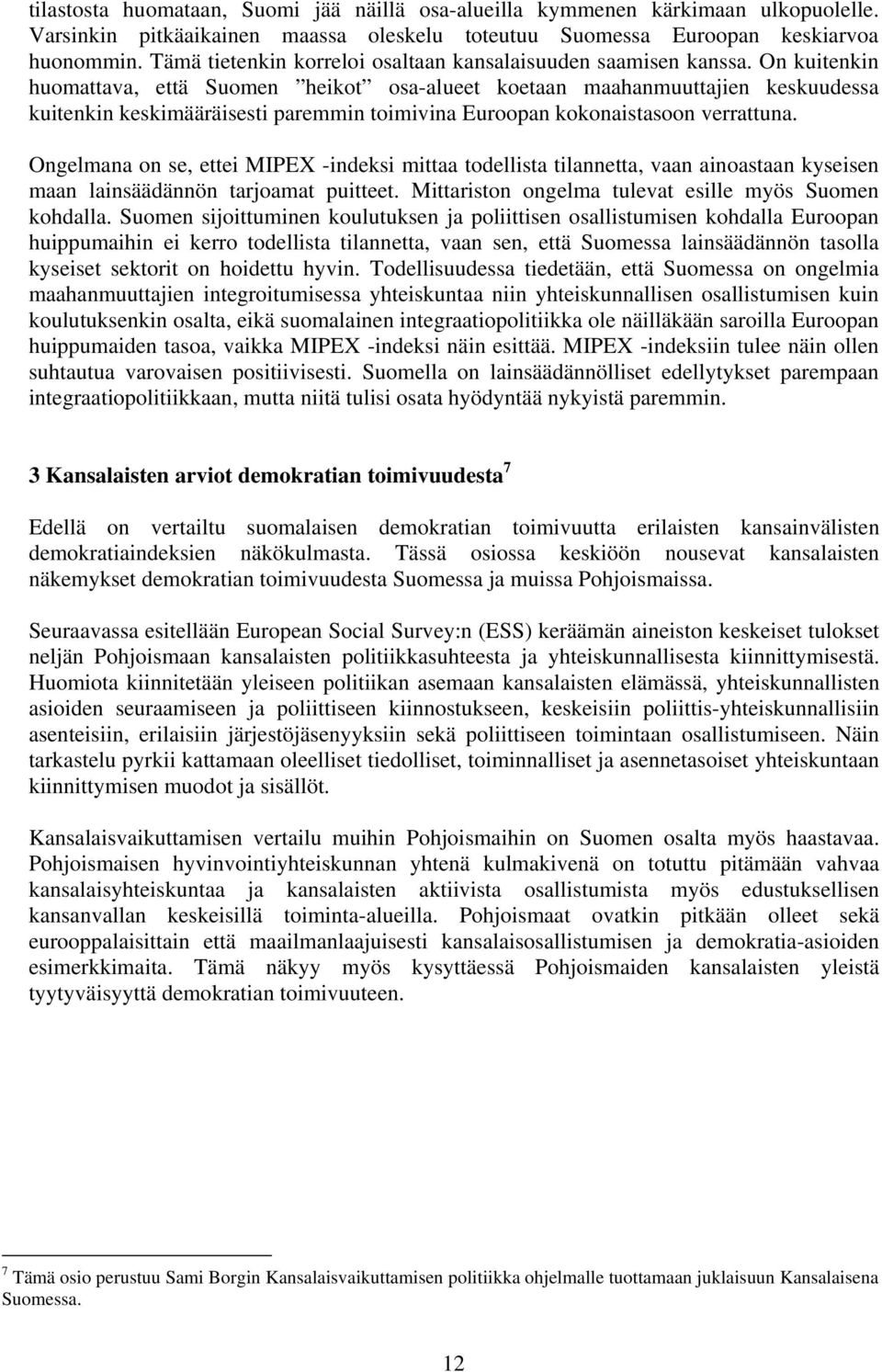 tilastosta huomataan, Suomi jää näillä osa-alueilla kymmenen kärkimaan ulkopuolelle. Varsinkin pitkäaikainen maassa oleskelu toteutuu Suomessa Euroopan keskiarvoa huonommin. Tämä tietenkin korreloi osaltaan kansalaisuuden saamisen kanssa. On kuitenkin huomattava, että Suomen ”heikot” osa-alueet koetaan maahanmuuttajien keskuudessa kuitenkin keskimääräisesti paremmin toimivina Euroopan kokonaistasoon verrattuna.

Ongelmana on se, ettei MIPEX -indeksi mittaa todellista tilannetta, vaan ainoastaan kyseisen maan lainsäädännön tarjoamat puitteet. Mittariston ongelma tulevat esille myös Suomen kohdalla. Suomen sijoittuminen koulutuksen ja poliittisen osallistumisen kohdalla Euroopan huippumaihin ei kerro todellista tilannetta, vaan sen, että Suomessa lainsäädännön tasolla kyseiset sektorit on hoidettu hyvin. Todellisuudessa tiedetään, että Suomessa on ongelmia maahanmuuttajien integroitumisessa yhteiskuntaa niin yhteiskunnallisen osallistumisen kuin koulutuksenkin osalta, eikä suomalainen integraatiopolitiikka ole näilläkään saroilla Euroopan huippumaiden tasoa, vaikka MIPEX -indeksi näin esittää. MIPEX -indeksiin tulee näin ollen suhtautua varovaisen positiivisesti. Suomella on lainsäädännölliset edellytykset parempaan integraatiopolitiikkaan, mutta niitä tulisi osata hyödyntää nykyistä paremmin.

3 Kansalaisten arviot demokratian toimivuudesta $^7$

Edellä on vertailtu suomalaisen demokratian toimivuutta erilaisten kansainvälisten demokratiaindeksien näkökulmasta. Tässä osiossa keskiöön nousevat kansalaisten näkemykset demokratian toimivuudesta Suomessa ja muissa Pohjoismaissa.

Seuraavassa esitellään European Social Survey:n (ESS) keräämän aineiston keskeiset tulokset neljän Pohjoismaan kansalaisten politiikkasuhteesta ja yhteiskunnallisesta kiinnittymisestä. Huomiota kiinnitetään yleiseen politiikan asemaan kansalaisten elämässä, yhteiskunnallisten asioiden seuraamiseen ja poliittiseen kiinnostukseen, keskeisiin poliittis-yhteiskunnallisiin asenteisiin, erilaisiin järjestöjäsenyyksiin sekä poliittiseen toimintaan osallistumiseen. Näin tarkastelu pyrkii kattamaan oleelliset tiedolliset, toiminnalliset ja asennetasoiset yhteiskuntaan kiinnittymisen muodot ja sisällöt.

Kansalaisvaikuttamisen vertailu muihin Pohjoismaihin on Suomen osalta myös haastavaa. Pohjoismaisen hyvinvointiyhteiskunnan yhtenä kulmakivenä on totuttu pitämään vahvaa kansalaisyhteiskuntaa ja kansalaisten aktiivista osallistumista myös edustuksellisen kansanvallan keskeisillä toiminta-alueilla. Pohjoismaat ovatkin pitkään olleet sekä eurooppalaisittain että maailmanlaajuisesti kansalaisosallistumisen ja demokratia-asioiden esimerkkimaita. Tämä näkyy myös kysyttäessä Pohjoismaiden kansalaisten yleistä tyytyväisyyttä demokratian toimivuuteen.

$^7$ Tämä osio perustuu Sami Borgin Kansalaisvaikuttamisen politiikka ohjelmalle tuottamaan juklaisuun Kansalaisena Suomessa.

12